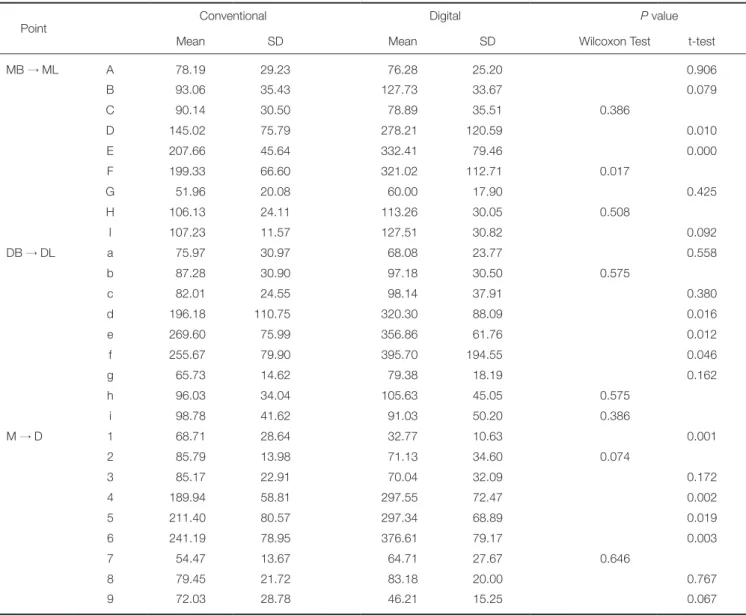 | Point | | Conventional | | Digital | | P value | |
|---|---|---|---|---|---|---|---|
| | | Mean | SD | Mean | SD | Wilcoxon Test | t-test |
| MB → ML | A | 78.19 | 29.23 | 76.28 | 25.20 | | 0.906 |
| | B | 93.06 | 35.43 | 127.73 | 33.67 | | 0.079 |
| | C | 90.14 | 30.50 | 78.89 | 35.51 | 0.386 | |
| | D | 145.02 | 75.79 | 278.21 | 120.59 | | 0.010 |
| | E | 207.66 | 45.64 | 332.41 | 79.46 | | 0.000 |
| | F | 199.33 | 66.60 | 321.02 | 112.71 | 0.017 | |
| | G | 51.96 | 20.08 | 60.00 | 17.90 | | 0.425 |
| | H | 106.13 | 24.11 | 113.26 | 30.05 | 0.508 | |
| | I | 107.23 | 11.57 | 127.51 | 30.82 | | 0.092 |
| DB → DL | a | 75.97 | 30.97 | 68.08 | 23.77 | | 0.558 |
| | b | 87.28 | 30.90 | 97.18 | 30.50 | 0.575 | |
| | c | 82.01 | 24.55 | 98.14 | 37.91 | | 0.380 |
| | d | 196.18 | 110.75 | 320.30 | 88.09 | | 0.016 |
| | e | 269.60 | 75.99 | 356.86 | 61.76 | | 0.012 |
| | f | 255.67 | 79.90 | 395.70 | 194.55 | | 0.046 |
| | g | 65.73 | 14.62 | 79.38 | 18.19 | | 0.162 |
| | h | 96.03 | 34.04 | 105.63 | 45.05 | 0.575 | |
| | i | 98.78 | 41.62 | 91.03 | 50.20 | 0.386 | |
| M → D | 1 | 68.71 | 28.64 | 32.77 | 10.63 | | 0.001 |
| | 2 | 85.79 | 13.98 | 71.13 | 34.60 | 0.074 | |
| | 3 | 85.17 | 22.91 | 70.04 | 32.09 | | 0.172 |
| | 4 | 189.94 | 58.81 | 297.55 | 72.47 | | 0.002 |
| | 5 | 211.40 | 80.57 | 297.34 | 68.89 | | 0.019 |
| | 6 | 241.19 | 78.95 | 376.61 | 79.17 | | 0.003 |
| | 7 | 54.47 | 13.67 | 64.71 | 27.67 | 0.646 | |
| | 8 | 79.45 | 21.72 | 83.18 | 20.00 | | 0.767 |
| | 9 | 72.03 | 28.78 | 46.21 | 15.25 | | 0.067 |